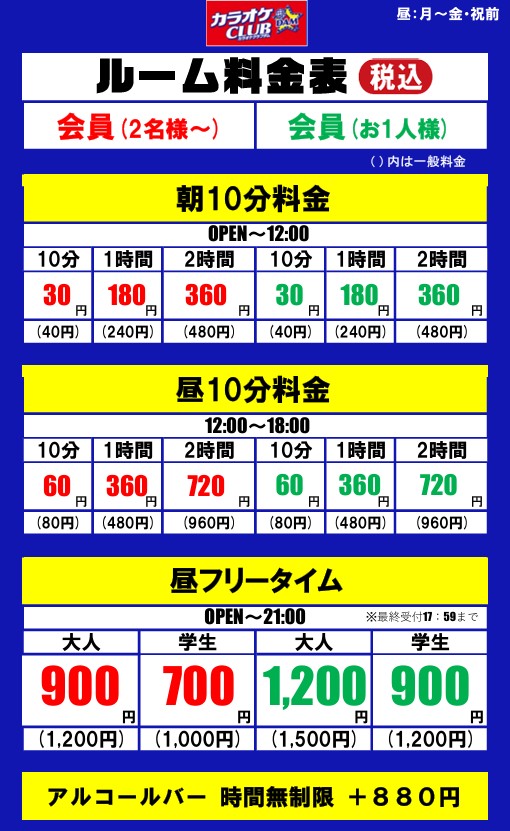 カラオケCLUB DAM

昼:月～金・祝前

ルーム料金表 税込

会員(2名様～)

会員(お1人様)

()内は一般料金

朝10分料金

OPEN～12:00

| 10分 | 1時間 | 2時間 | 10分 | 1時間 | 2時間 |
|---|---|---|---|---|---|
| 30円 | 180円 | 360円 | 30円 | 180円 | 360円 |
| (40円) | (240円) | (480円) | (40円) | (240円) | (480円) |

昼10分料金

12:00～18:00

| 10分 | 1時間 | 2時間 | 10分 | 1時間 | 2時間 |
|---|---|---|---|---|---|
| 60円 | 360円 | 720円 | 60円 | 360円 | 720円 |
| (80円) | (480円) | (960円) | (80円) | (480円) | (960円) |

昼フリータイム

OPEN～21:00

※最終受付17:59まで

| 大人 | 学生 | 大人 | 学生 |
|---|---|---|---|
| 900円 | 700円 | 1,200円 | 900円 |
| (1,200円) | (1,000円) | (1,500円) | (1,200円) |

アルコールバー 時間無制限 +880円